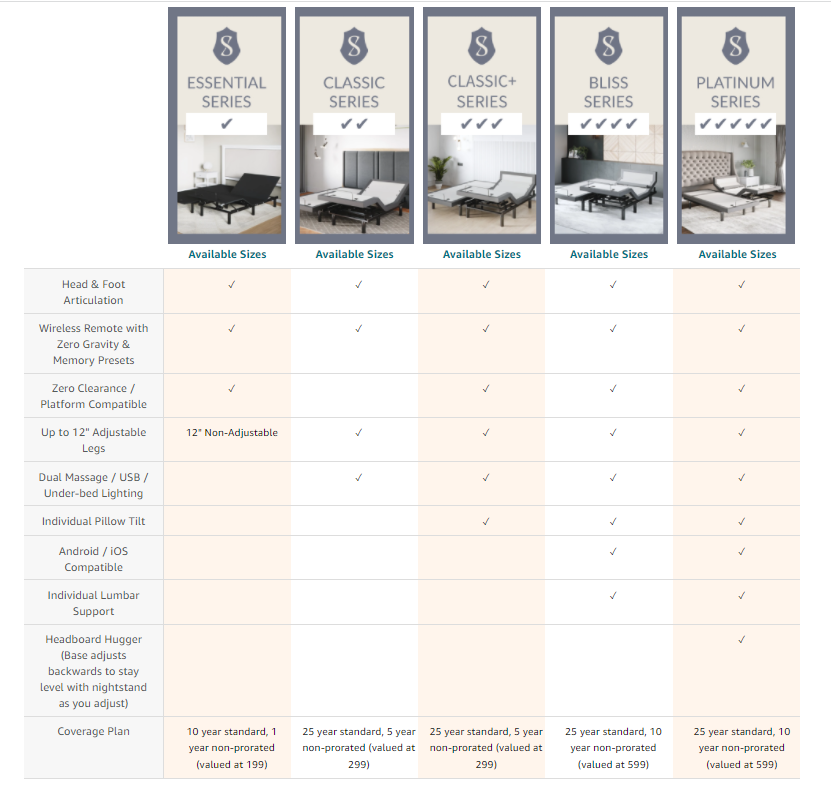 | | S ESSENTIAL SERIES ✓ | S CLASSIC SERIES ✓✓ | S CLASSIC+ SERIES ✓✓✓ | S BLISS SERIES ✓✓✓✓ | S PLATINUM SERIES ✓✓✓✓✓ |
|---|---|---|---|---|---|
| | Available Sizes | Available Sizes | Available Sizes | Available Sizes | Available Sizes |
| Head & Foot Articulation | ✓ | ✓ | ✓ | ✓ | ✓ |
| Wireless Remote with Zero Gravity & Memory Presets | ✓ | ✓ | ✓ | ✓ | ✓ |
| Zero Clearance / Platform Compatible | ✓ | | ✓ | ✓ | ✓ |
| Up to 12" Adjustable Legs | 12" Non-Adjustable | ✓ | ✓ | ✓ | ✓ |
| Dual Massage / USB / Under-bed Lighting | | ✓ | ✓ | ✓ | ✓ |
| Individual Pillow Tilt | | | ✓ | ✓ | ✓ |
| Android / iOS Compatible | | | | ✓ | ✓ |
| Individual Lumbar Support | | | | ✓ | ✓ |
| Headboard Hugger (Base adjusts backwards to stay level with nightstand as you adjust) | | | | | ✓ |
| Coverage Plan | 10 year standard, 1 year non-prorated (valued at 199) | 25 year standard, 5 year non-prorated (valued at 299) | 25 year standard, 5 year non-prorated (valued at 299) | 25 year standard, 10 year non-prorated (valued at 599) | 25 year standard, 10 year non-prorated (valued at 599) |